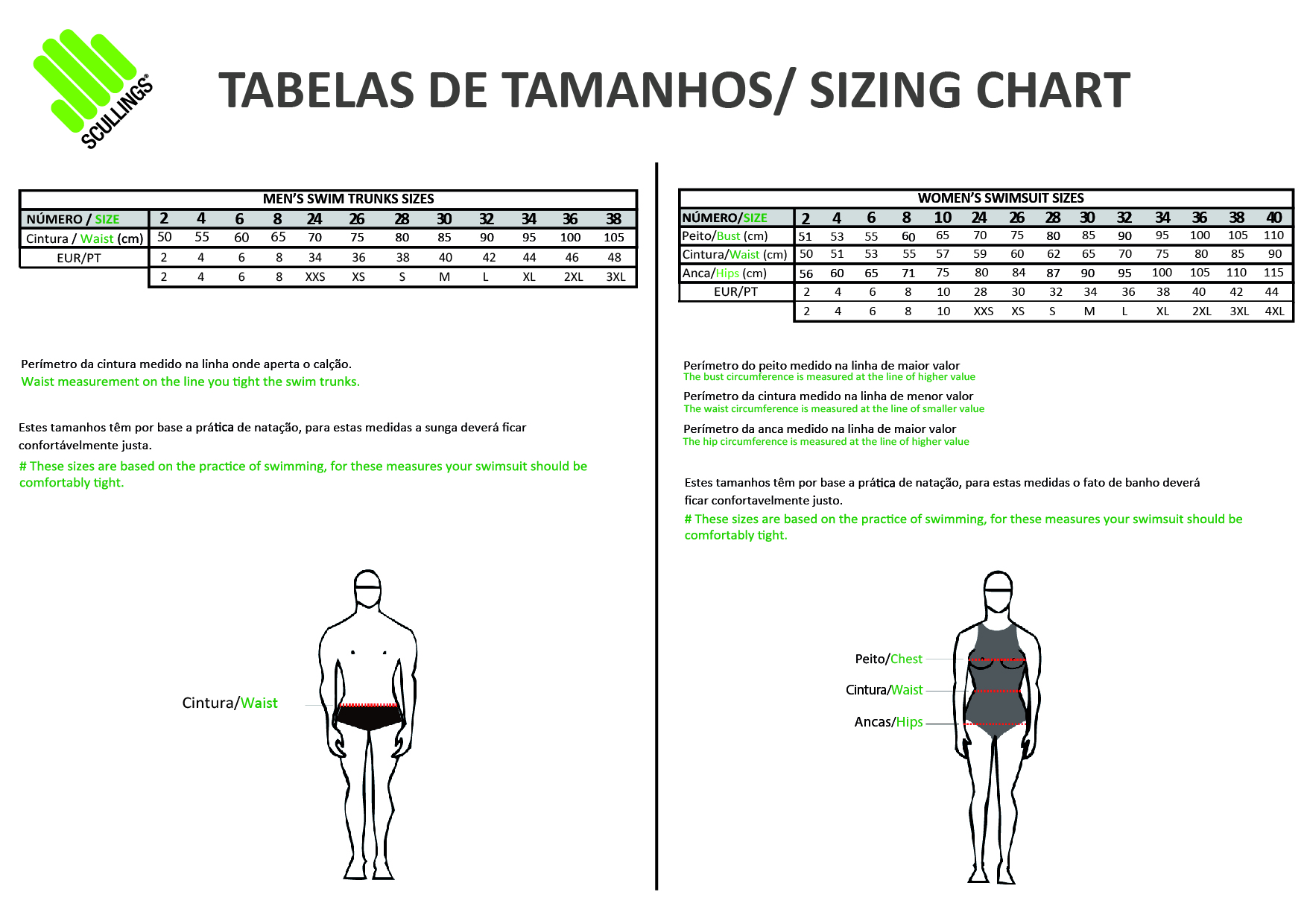 SCULLINGS®

TABELAS DE TAMANHOS/ SIZING CHART

MEN'S SWIM TRUNKS SIZES

| NÚMERO / SIZE | 2 | 4 | 6 | 8 | 24 | 26 | 28 | 30 | 32 | 34 | 36 | 38 |
|---|---|---|---|---|---|---|---|---|---|---|---|---|
| Cintura / Waist (cm) | 50 | 55 | 60 | 65 | 70 | 75 | 80 | 85 | 90 | 95 | 100 | 105 |
| EUR/PT | 2 | 4 | 6 | 8 | 34 | 36 | 38 | 40 | 42 | 44 | 46 | 48 |
| | 2 | 4 | 6 | 8 | XXS | XS | S | M | L | XL | 2XL | 3XL |

Perímetro da cintura medido na linha onde aperta o calção.
Waist measurement on the line you tight the swim trunks.

Estes tamanhos têm por base a prática de natação, para estas medidas a sunga deverá ficar confortávelmente justa.
# These sizes are based on the practice of swimming, for these measures your swimsuit should be comfortably tight.

Cintura/Waist

WOMEN'S SWIMSUIT SIZES

| NÚMERO/SIZE | 2 | 4 | 6 | 8 | 10 | 24 | 26 | 28 | 30 | 32 | 34 | 36 | 38 | 40 |
|---|---|---|---|---|---|---|---|---|---|---|---|---|---|---|
| Peito/Bust (cm) | 51 | 53 | 55 | 60 | 65 | 70 | 75 | 80 | 85 | 90 | 95 | 100 | 105 | 110 |
| Cintura/Waist (cm) | 50 | 51 | 53 | 55 | 57 | 59 | 60 | 62 | 65 | 70 | 75 | 80 | 85 | 90 |
| Anca/Hips (cm) | 56 | 60 | 65 | 71 | 75 | 80 | 84 | 87 | 90 | 95 | 100 | 105 | 110 | 115 |
| EUR/PT | 2 | 4 | 6 | 8 | 10 | 28 | 30 | 32 | 34 | 36 | 38 | 40 | 42 | 44 |
| | 2 | 4 | 6 | 8 | 10 | XXS | XS | S | M | L | XL | 2XL | 3XL | 4XL |

Perímetro do peito medido na linha de maior valor
The bust circumference is measured at the line of higher value
Perímetro da cintura medido na linha de menor valor
The waist circumference is measured at the line of smaller value
Perímetro da anca medido na linha de maior valor
The hip circumference is measured at the line of higher value

Estes tamanhos têm por base a prática de natação, para estas medidas o fato de banho deverá ficar confortavelmente justo.
# These sizes are based on the practice of swimming, for these measures your swimsuit should be comfortably tight.

Peito/Chest
Cintura/Waist
Ancas/Hips